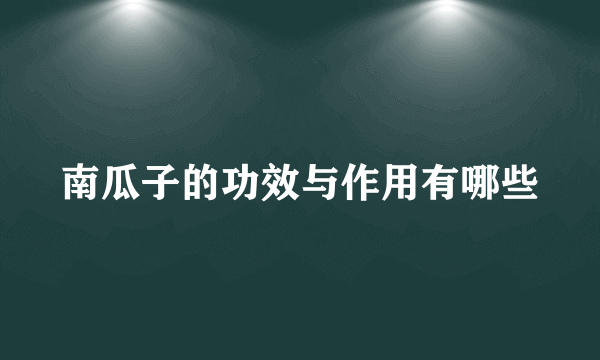 南瓜子的功效与作用有哪些